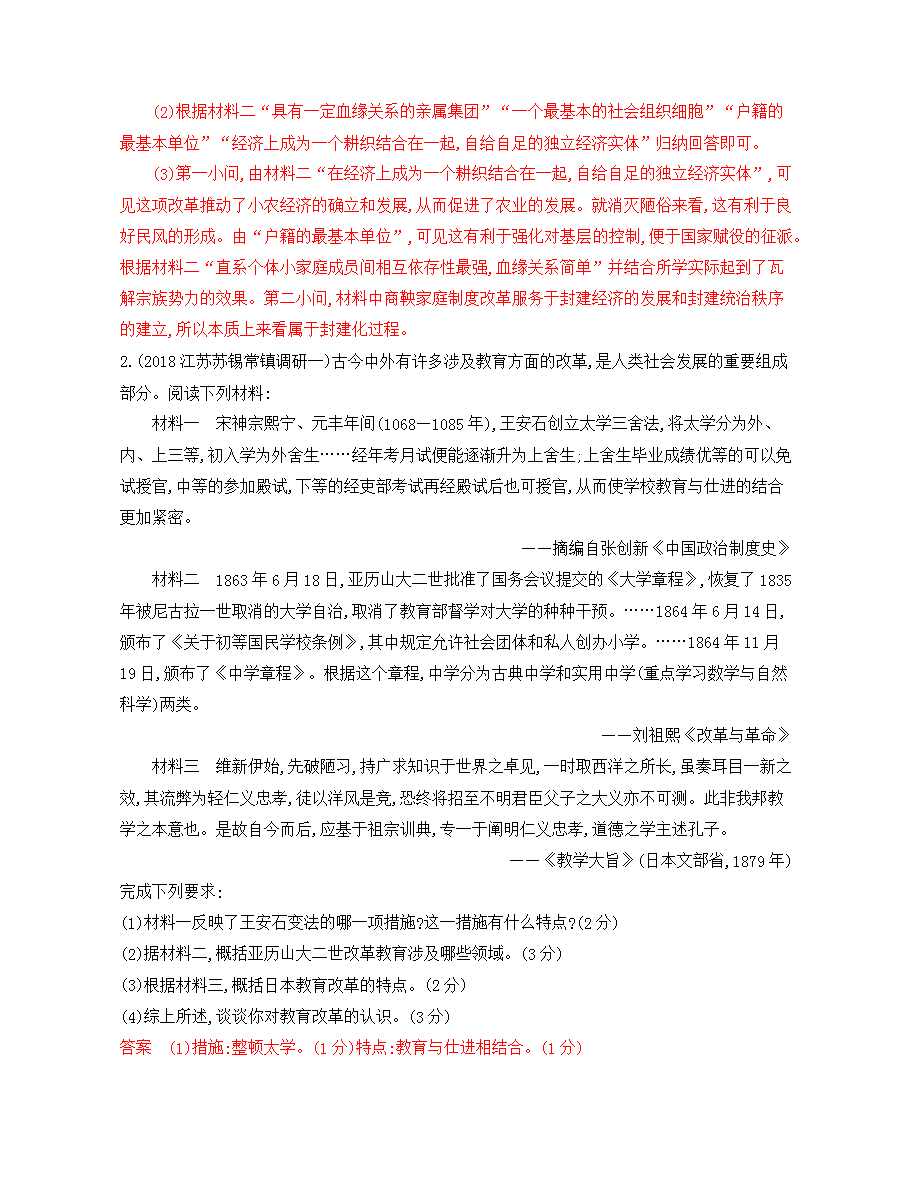 (2)根据材料二“具有一定血缘关系的亲属集团”“一个最基本的社会组织细胞”“户籍的最基本单位”“经济上成为一个耕织结合在一起,自给自足的独立经济实体”归纳回答即可。

(3)第一小问,由材料二“在经济上成为一个耕织结合在一起,自给自足的独立经济实体”,可见这项改革推动了小农经济的确立和发展,从而促进了农业的发展。就消灭陋俗来看,这有利于良好民风的形成。由“户籍的最基本单位”,可见这有利于强化对基层的控制,便于国家赋役的征派。根据材料二“直系个体小家庭成员间相互依存性最强,血缘关系简单”并结合所学实际起到了瓦解宗族势力的效果。第二小问,材料中商鞅家庭制度改革服务于封建经济的发展和封建统治秩序的建立,所以本质上来看属于封建化过程。

2.(2018江苏苏锡常镇调研一)古今中外有许多涉及教育方面的改革,是人类社会发展的重要组成部分。阅读下列材料:

材料一　宋神宗熙宁、元丰年间(1068—1085年),王安石创立太学三舍法,将太学分为外、内、上三等,初入学为外舍生……经年考月试便能逐渐升为上舍生;上舍生毕业成绩优等的可以免试授官,中等的参加殿试,下等的经吏部考试再经殿试后也可授官,从而使学校教育与仕进的结合更加紧密。

——摘编自张创新《中国政治制度史》

材料二　1863年6月18日,亚历山大二世批准了国务会议提交的《大学章程》,恢复了1835年被尼古拉一世取消的大学自治,取消了教育部督学对大学的种种干预。……1864年6月14日,颁布了《关于初等国民学校条例》,其中规定允许社会团体和私人创办小学。……1864年11月19日,颁布了《中学章程》。根据这个章程,中学分为古典中学和实用中学(重点学习数学与自然科学)两类。

——刘祖熙《改革与革命》

材料三　维新伊始,先破陋习,持广求知识于世界之卓见,一时取西洋之所长,虽奏耳目一新之效,其流弊为轻仁义忠孝,徒以洋风是竞,恐终将招至不明君臣父子之大义亦不可测。此非我邦教学之本意也。是故自今而后,应基于祖宗训典,专一于阐明仁义忠孝,道德之学主述孔子。

——《教学大旨》(日本文部省,1879年)

完成下列要求:
(1)材料一反映了王安石变法的哪一项措施?这一措施有什么特点?(2分)
(2)据材料二,概括亚历山大二世改革教育涉及哪些领域。(3分)
(3)根据材料三,概括日本教育改革的特点。(2分)
(4)综上所述,谈谈你对教育改革的认识。(3分)

答案　(1)措施:整顿太学。(1分)特点:教育与仕进相结合。(1分)